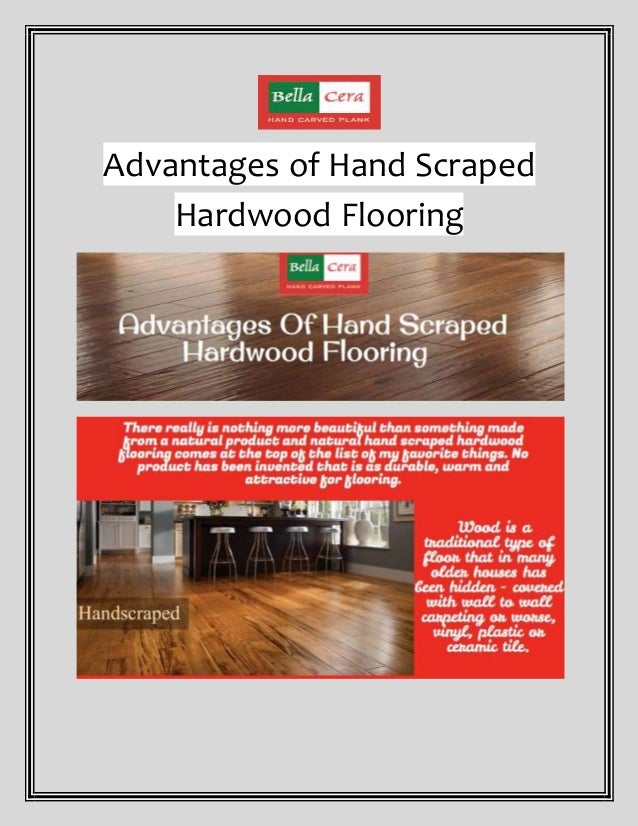 Bella Cera
HAND CARVED PLANK

Advantages of Hand Scraped Hardwood Flooring

Bella Cera
HAND CARVED PLANK

Advantages Of Hand Scraped Hardwood Flooring

There really is nothing more beautiful than something made from a natural product and natural hand scraped hardwood flooring comes at the top of the list of my favorite things. No product has been invented that is as durable, warm and attractive for flooring.

Handscraped

Wood is a traditional type of floor that in many older houses has been hidden - covered with wall to wall carpeting or worse, vinyl, plastic or ceramic tile.